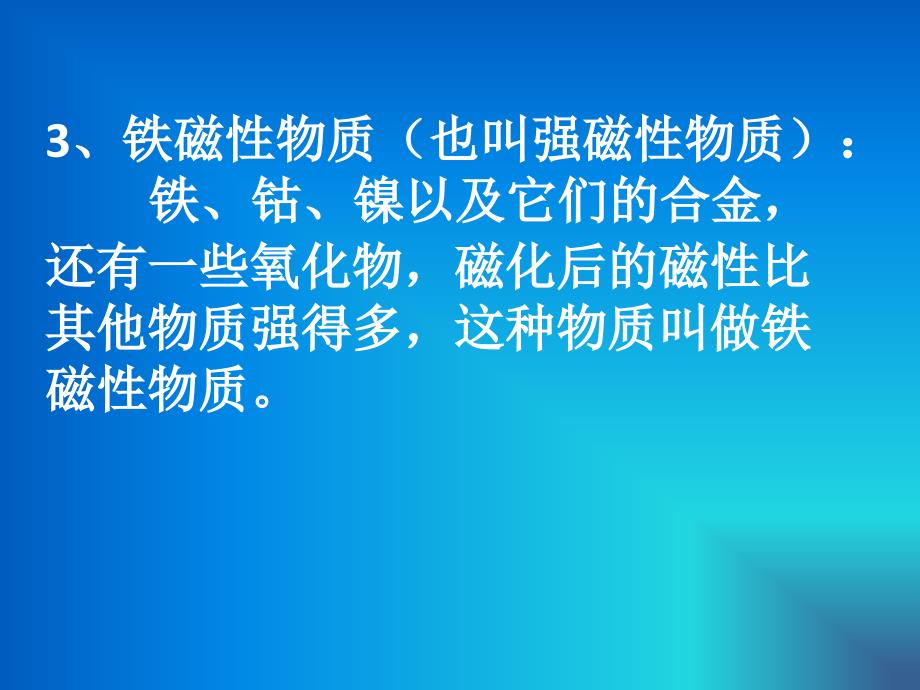 3、铁磁性物质（也叫强磁性物质）：

铁、钴、镍以及它们的合金，还有一些氧化物，磁化后的磁性比其他物质强得多，这种物质叫做铁磁性物质。